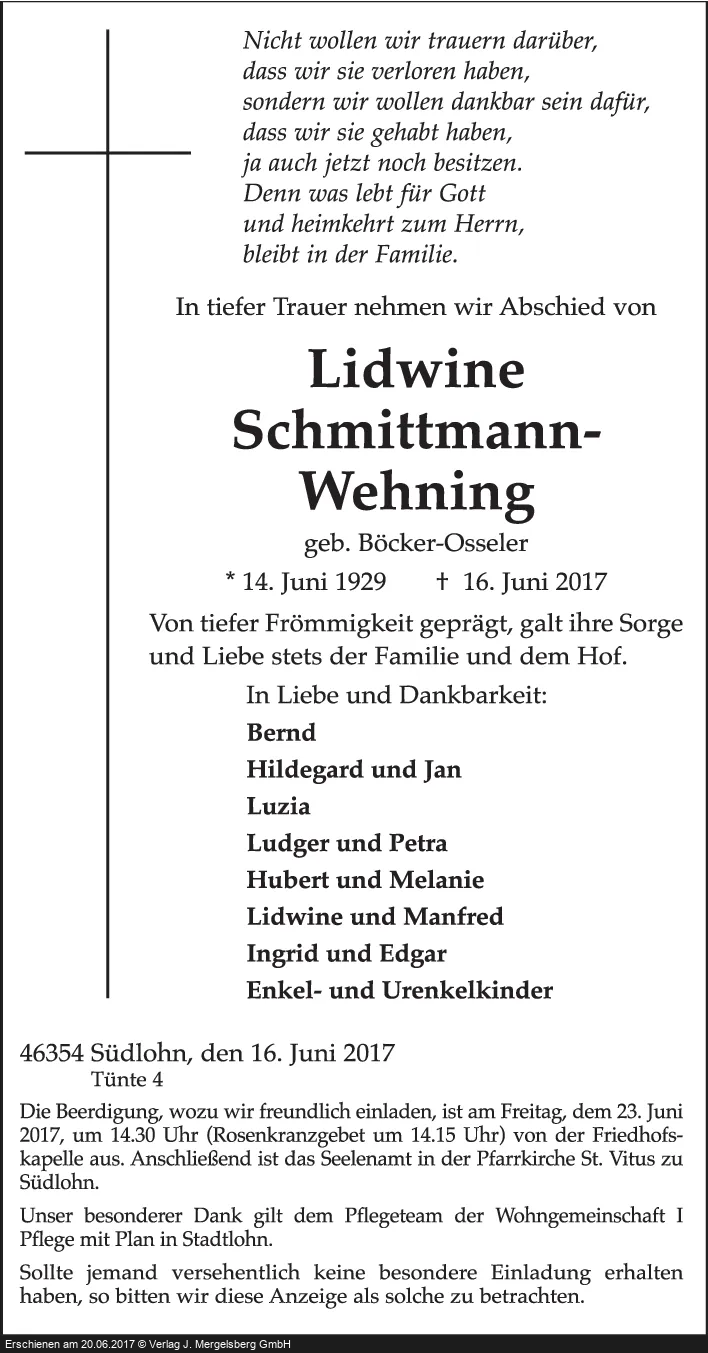 Nicht wollen wir trauern darüber,
dass wir sie verloren haben,
sondern wir wollen dankbar sein dafür,
dass wir sie gehabt haben,
ja auch jetzt noch besitzen.
Denn was lebt für Gott
und heimkehrt zum Herrn,
bleibt in der Familie.

In tiefer Trauer nehmen wir Abschied von

Lidwine Schmittmann-Wehning

geb. Böcker-Osseler

* 14. Juni 1929 † 16. Juni 2017

Von tiefer Frömmigkeit geprägt, galt ihre Sorge und Liebe stets der Familie und dem Hof.

In Liebe und Dankbarkeit:
Bernd
Hildegard und Jan
Luzia
Ludger und Petra
Hubert und Melanie
Lidwine und Manfred
Ingrid und Edgar
Enkel- und Urenkelkinder

46354 Südlohn, den 16. Juni 2017
Tünte 4

Die Beerdigung, wozu wir freundlich einladen, ist am Freitag, dem 23. Juni 2017, um 14.30 Uhr (Rosenkranzgebet um 14.15 Uhr) von der Friedhofskapelle aus. Anschließend ist das Seelenamt in der Pfarrkirche St. Vitus zu Südlohn.

Unser besonderer Dank gilt dem Pflegeteam der Wohngemeinschaft I Pflege mit Plan in Stadtlohn.

Sollte jemand versehentlich keine besondere Einladung erhalten haben, so bitten wir diese Anzeige als solche zu betrachten.

Erschienen am 20.06.2017 © Verlag J. Mergelsberg GmbH